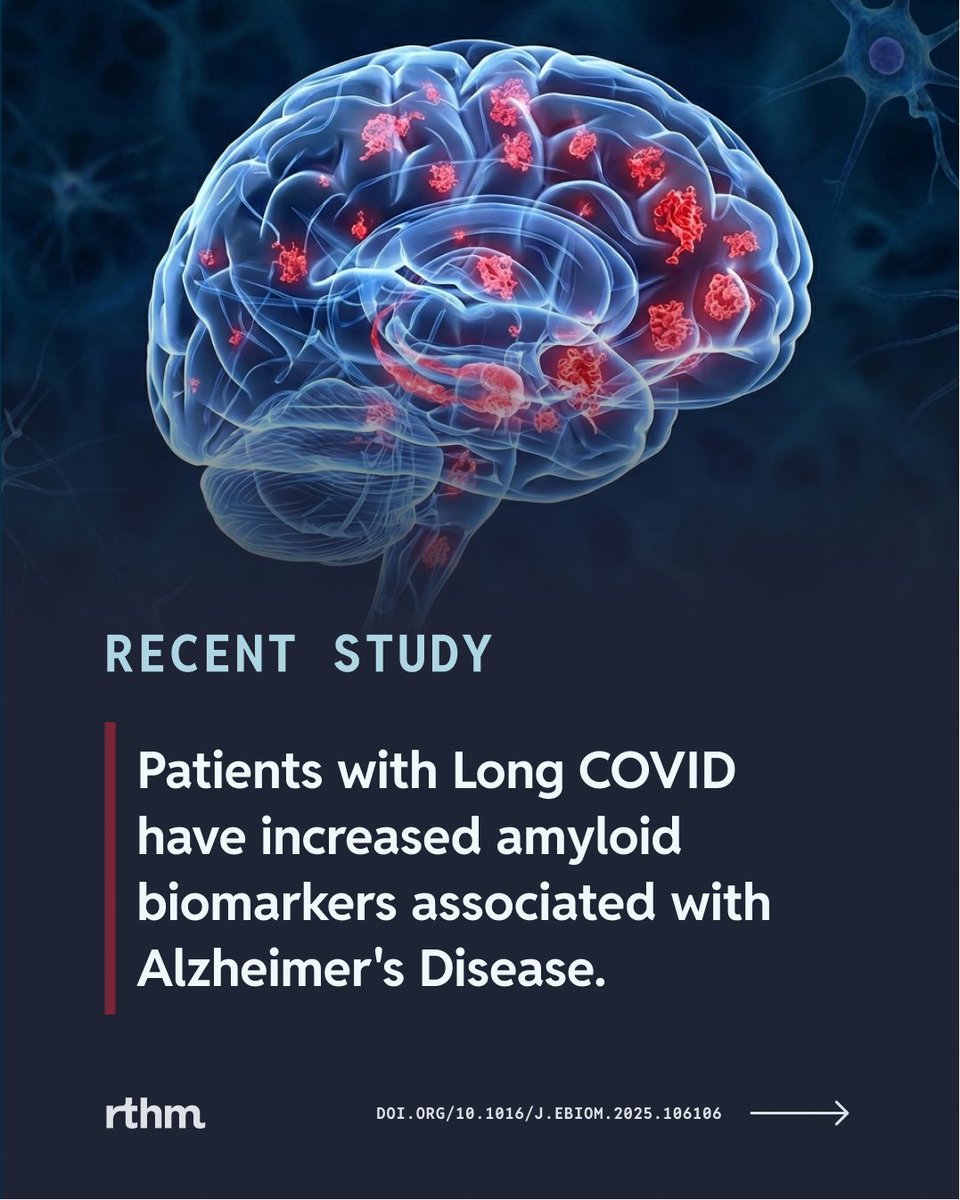 RECENT STUDY

Patients with Long COVID have increased amyloid biomarkers associated with Alzheimer's Disease.

rthm

DOI.ORG/10.1016/J.EBIOM.2025.106106